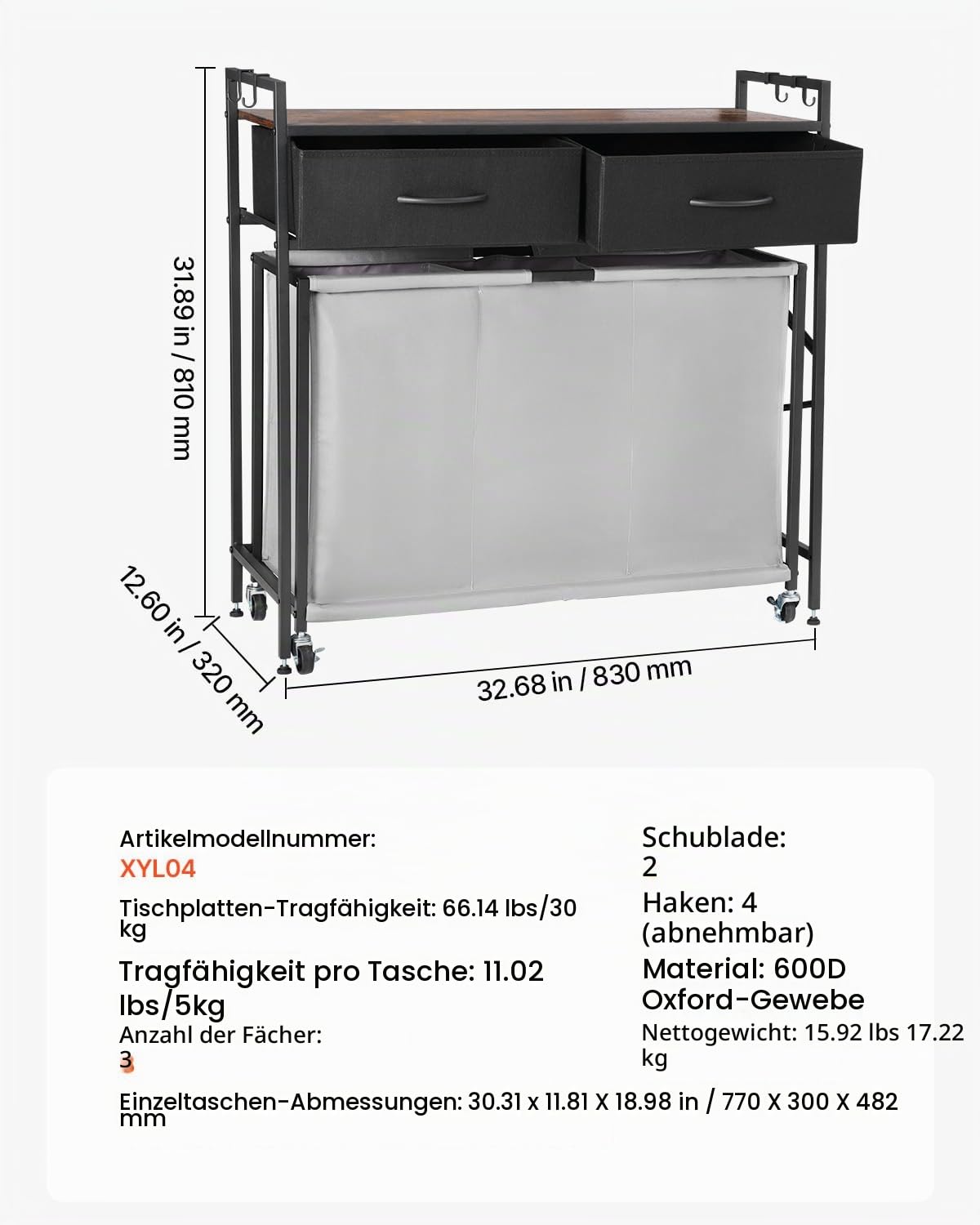 31.89 in / 810 mm

12.60 in / 320 mm

32.68 in / 830 mm

Artikelmodellnummer:
XYL04

Tischplatten-Tragfähigkeit: 66.14 lbs/30 kg

Tragfähigkeit pro Tasche: 11.02 lbs/5kg

Anzahl der Fächer:
3

Schublade:
2

Haken: 4 (abnehmbar)

Material: 600D Oxford-Gewebe

Nettogewicht: 15.92 lbs 17.22 kg

Einzeltaschen-Abmessungen: 30.31 x 11.81 X 18.98 in / 770 X 300 X 482 mm